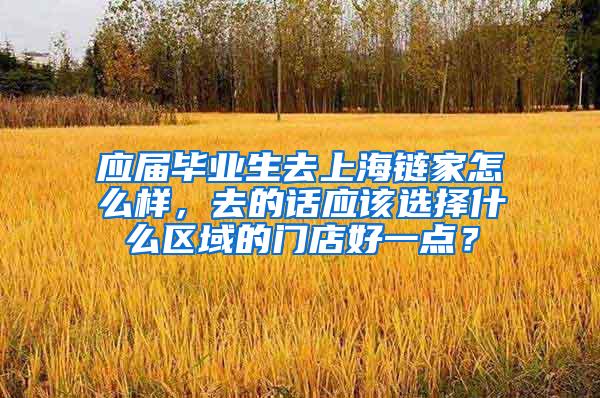 应届毕业生去上海链家怎么样，去的话应该选择什么区域的门店好一点？